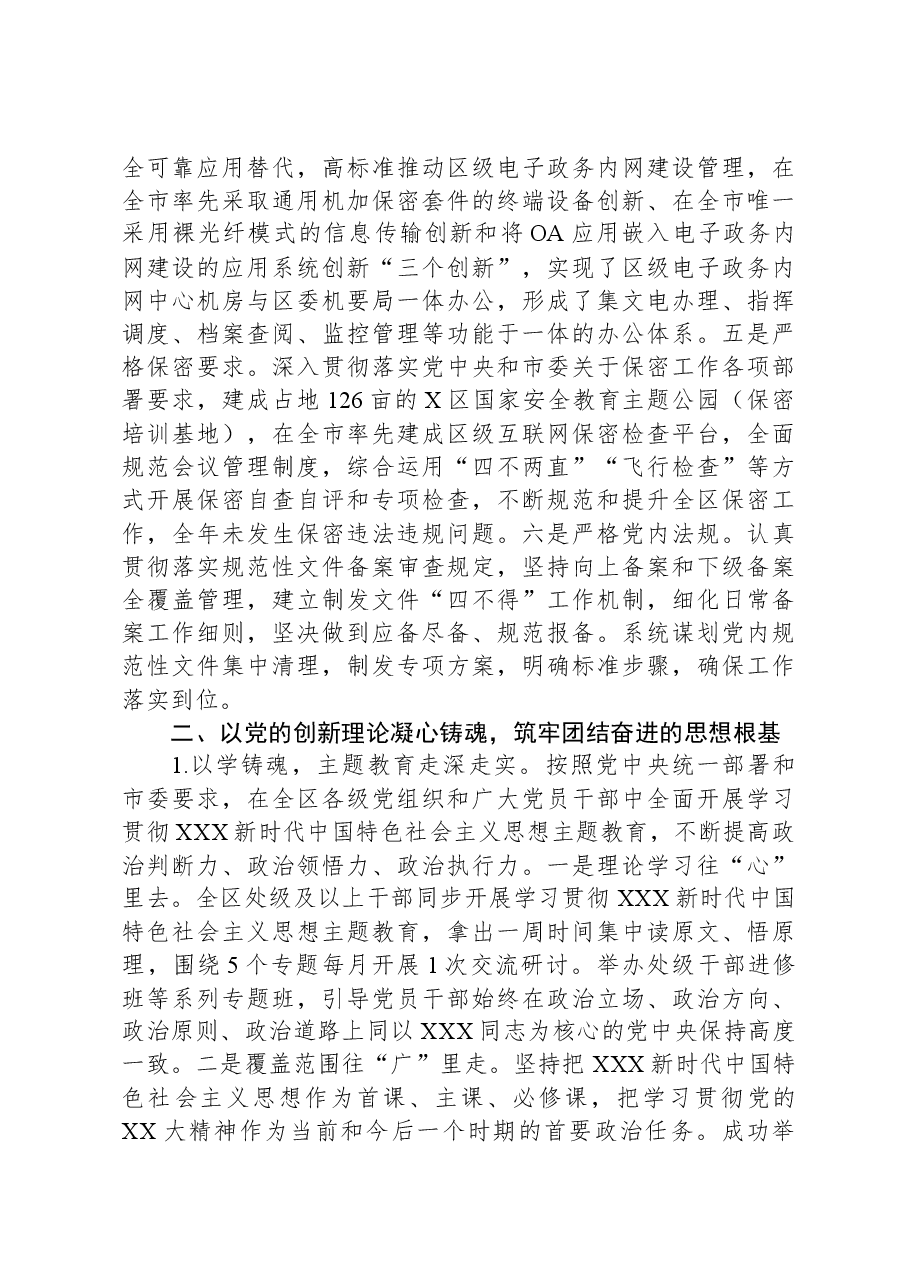 全可靠应用替代，高标准推动区级电子政务内网建设管理，在全市率先采取通用机加保密套件的终端设备创新、在全市唯一采用裸光纤模式的信息传输创新和将OA应用嵌入电子政务内网建设的应用系统创新“三个创新”，实现了区级电子政务内网中心机房与区委机要局一体办公，形成了集文电办理、指挥调度、档案查阅、监控管理等功能于一体的办公体系。五是严格保密要求。深入贯彻落实党中央和市委关于保密工作各项部署要求，建成占地126亩的X区国家安全教育主题公园（保密培训基地），在全市率先建成区级互联网保密检查平台，全面规范会议管理制度，综合运用“四不两直”“飞行检查”等方式开展保密自查自评和专项检查，不断规范和提升全区保密工作，全年未发生保密违法违规问题。六是严格党内法规。认真贯彻落实规范性文件备案审查规定，坚持向上备案和下级备案全覆盖管理，建立制发文件“四不得”工作机制，细化日常备案工作细则，坚决做到应备尽备、规范报备。系统谋划党内规范性文件集中清理，制发专项方案，明确标准步骤，确保工作落实到位。

二、以党的创新理论凝心铸魂，筑牢团结奋进的思想根基

1.以学铸魂，主题教育走深走实。按照党中央统一部署和市委要求，在全区各级党组织和广大党员干部中全面开展学习贯彻XXX新时代中国特色社会主义思想主题教育，不断提高政治判断力、政治领悟力、政治执行力。一是理论学习往“心”里去。全区处级及以上干部同步开展学习贯彻XXX新时代中国特色社会主义思想主题教育，拿出一周时间集中读原文、悟原理，围绕5个专题每月开展1次交流研讨。举办处级干部进修班等系列专题班，引导党员干部始终在政治立场、政治方向、政治原则、政治道路上同以XXX同志为核心的党中央保持高度一致。二是覆盖范围往“广”里走。坚持把XXX新时代中国特色社会主义思想作为首课、主课、必修课，把学习贯彻党的XX大精神作为当前和今后一个时期的首要政治任务。成功举